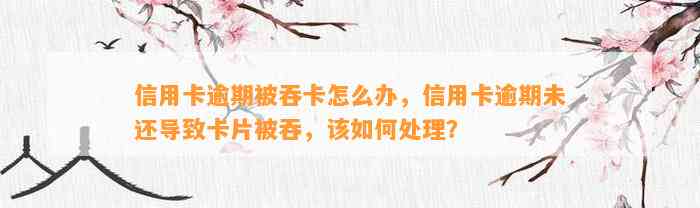 信用卡逾期被吞卡怎么办，信用卡逾期未还导致卡片被吞，该如何处理？